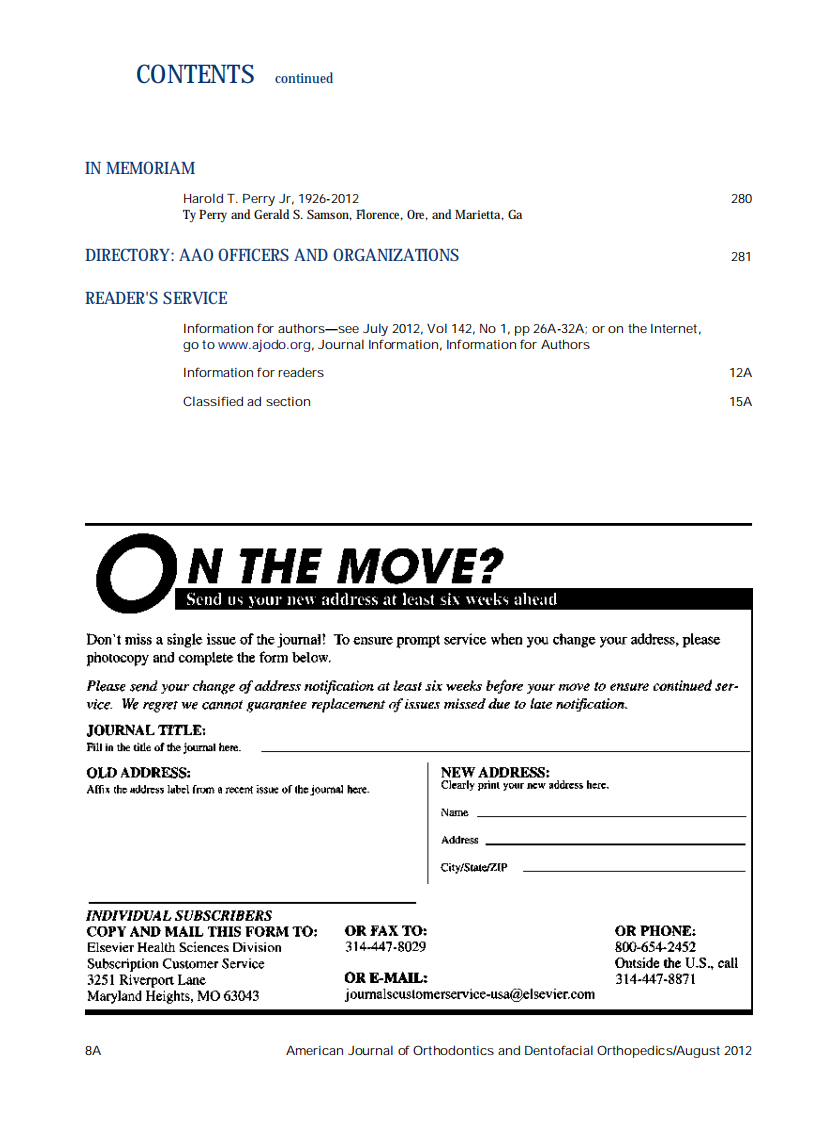 CONTENTS continued

IN MEMORIAM

Harold T. Perry Jr, 1926-2012 280
Ty Perry and Gerald S. Samson, Florence, Ore, and Marietta, Ga

DIRECTORY: AAO OFFICERS AND ORGANIZATIONS 281

READER'S SERVICE

Information for authors—see July 2012, Vol 142, No 1, pp 26A-32A; or on the Internet, go to www.ajodo.org, Journal Information, Information for Authors

Information for readers 12A

Classified ad section 15A

ON THE MOVE?
Send us your new address at least six weeks ahead

Don't miss a single issue of the journal! To ensure prompt service when you change your address, please photocopy and complete the form below.

Please send your change of address notification at least six weeks before your move to ensure continued service. We regret we cannot guarantee replacement of issues missed due to late notification.

JOURNAL TITLE:
Fill in the title of the journal here.

OLD ADDRESS:
Affix the address label from a recent issue of the journal here.

NEW ADDRESS:
Clearly print your new address here.
Name
Address
City/State/ZIP

INDIVIDUAL SUBSCRIBERS
COPY AND MAIL THIS FORM TO:
Elsevier Health Sciences Division
Subscription Customer Service
3251 Riverport Lane
Maryland Heights, MO 63043

OR FAX TO:
314-447-8029

OR E-MAIL:
journalscustomerservice-usa@elsevier.com

OR PHONE:
800-654-2452
Outside the U.S., call
314-447-8871

8A American Journal of Orthodontics and Dentofacial Orthopedics/August 2012